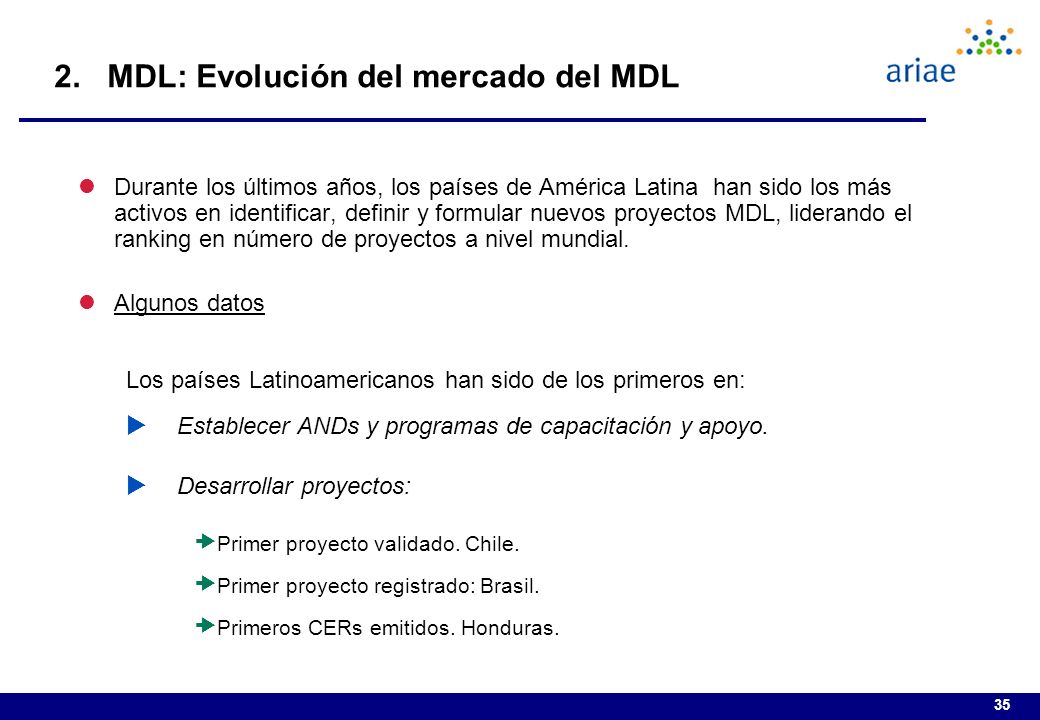 2. MDL: Evolución del mercado del MDL

ariae

Durante los últimos años, los países de América Latina han sido los más activos en identificar, definir y formular nuevos proyectos MDL, liderando el ranking en número de proyectos a nivel mundial.

Algunos datos

Los países Latinoamericanos han sido de los primeros en:

Establecer ANDs y programas de capacitación y apoyo.

Desarrollar proyectos:

Primer proyecto validado. Chile.

Primer proyecto registrado: Brasil.

Primeros CERs emitidos. Honduras.

35